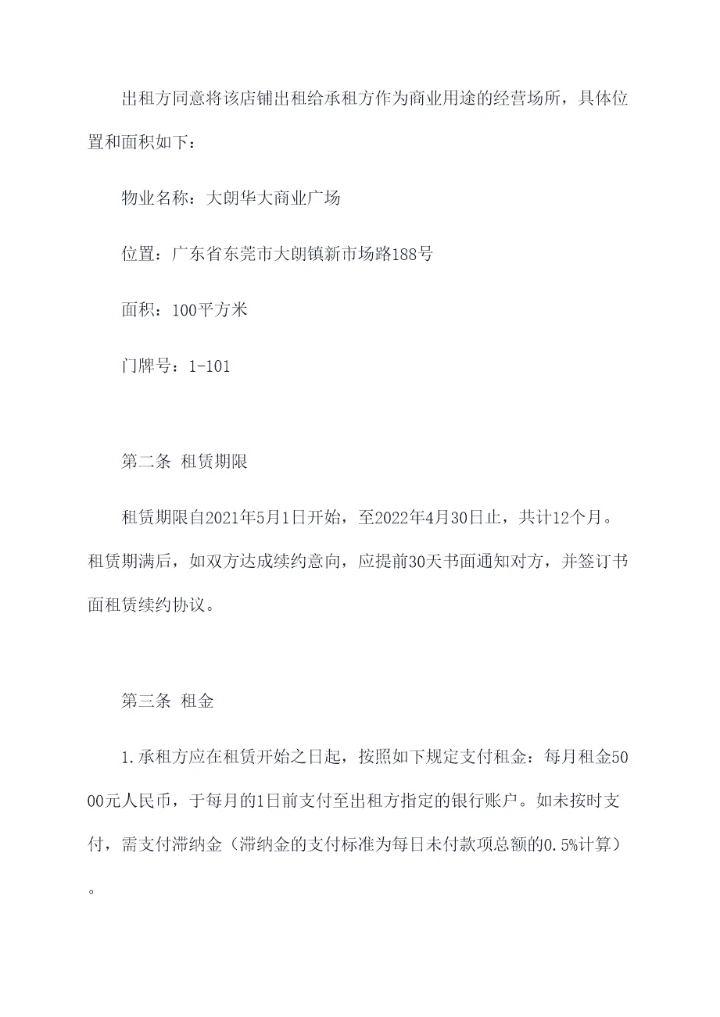 出租方同意将该店铺出租给承租方作为商业用途的经营场所，具体位置和面积如下：

物业名称：大朗华大商业广场

位置：广东省东莞市大朗镇新市场路188号

面积：100平方米

门牌号：1-101

第二条 租赁期限

租赁期限自2021年5月1日开始，至2022年4月30日止，共计12个月。租赁期满后，如双方达成续约意向，应提前30天书面通知对方，并签订书面租赁续约协议。

第三条 租金

1.承租方应在租赁开始之日起，按照如下规定支付租金：每月租金5000元人民币，于每月的1日前支付至出租方指定的银行账户。如未按时支付，需支付滞纳金（滞纳金的支付标准为每日未付款项总额的0.5%计算）。